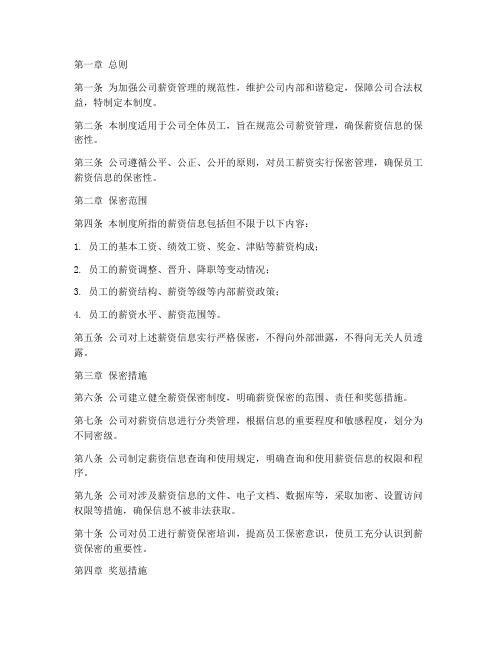 第一章 总则

第一条 为加强公司薪资管理的规范性，维护公司内部和谐稳定，保障公司合法权益，特制定本制度。

第二条 本制度适用于公司全体员工，旨在规范公司薪资管理，确保薪资信息的保密性。

第三条 公司遵循公平、公正、公开的原则，对员工薪资实行保密管理，确保员工薪资信息的保密性。

第二章 保密范围

第四条 本制度所指的薪资信息包括但不限于以下内容：

1. 员工的基本工资、绩效工资、奖金、津贴等薪资构成；

2. 员工的薪资调整、晋升、降职等变动情况；

3. 员工的薪资结构、薪资等级等内部薪资政策；

4. 员工的薪资水平、薪资范围等。

第五条 公司对上述薪资信息实行严格保密，不得向外部泄露，不得向无关人员透露。

第三章 保密措施

第六条 公司建立健全薪资保密制度，明确薪资保密的范围、责任和奖惩措施。

第七条 公司对薪资信息进行分类管理，根据信息的重要程度和敏感程度，划分为不同密级。

第八条 公司制定薪资信息查询和使用规定，明确查询和使用薪资信息的权限和程序。

第九条 公司对涉及薪资信息的文件、电子文档、数据库等，采取加密、设置访问权限等措施，确保信息不被非法获取。

第十条 公司对员工进行薪资保密培训，提高员工保密意识，使员工充分认识到薪资保密的重要性。

第四章 奖惩措施